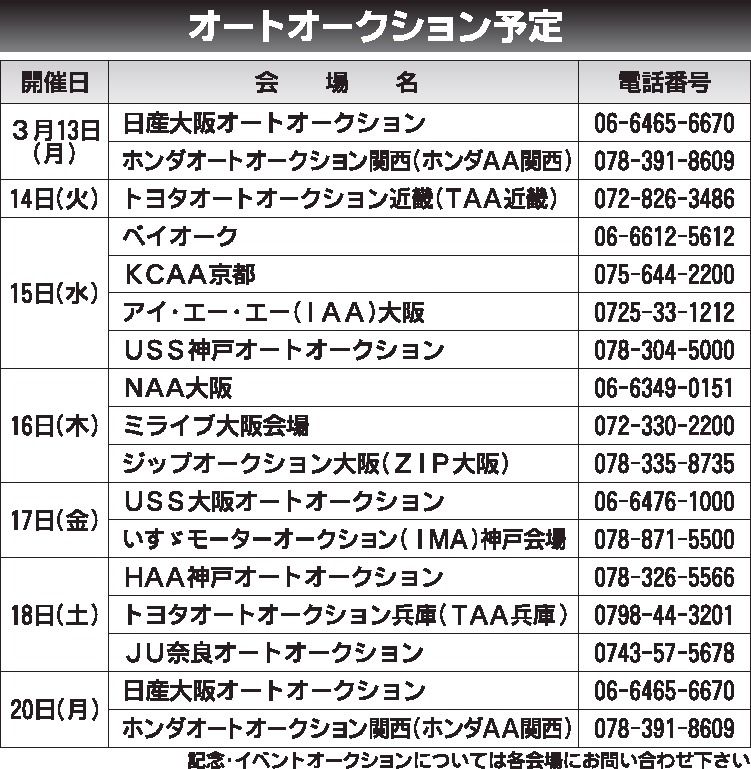 オートオークション予定

| 開催日 | 会　場　名 | 電話番号 |
|---|---|---|
| ３月13日(月) | 日産大阪オートオークション | 06-6465-6670 |
| | ホンダオートオークション関西(ホンダAA関西) | 078-391-8609 |
| 14日(火) | トヨタオートオークション近畿(TAA近畿) | 072-826-3486 |
| 15日(水) | ベイオーク | 06-6612-5612 |
| | KCAA京都 | 075-644-2200 |
| | アイ・エー・エー(IAA)大阪 | 0725-33-1212 |
| | USS神戸オートオークション | 078-304-5000 |
| 16日(木) | NAA大阪 | 06-6349-0151 |
| | ミライブ大阪会場 | 072-330-2200 |
| | ジップオークション大阪(ZIP大阪) | 078-335-8735 |
| 17日(金) | USS大阪オートオークション | 06-6476-1000 |
| | いすゞモーターオークション(IMA)神戸会場 | 078-871-5500 |
| 18日(土) | HAA神戸オートオークション | 078-326-5566 |
| | トヨタオートオークション兵庫(TAA兵庫) | 0798-44-3201 |
| | JU奈良オートオークション | 0743-57-5678 |
| 20日(月) | 日産大阪オートオークション | 06-6465-6670 |
| | ホンダオートオークション関西(ホンダAA関西) | 078-391-8609 |

記念・イベントオークションについては各会場にお問い合わせ下さい